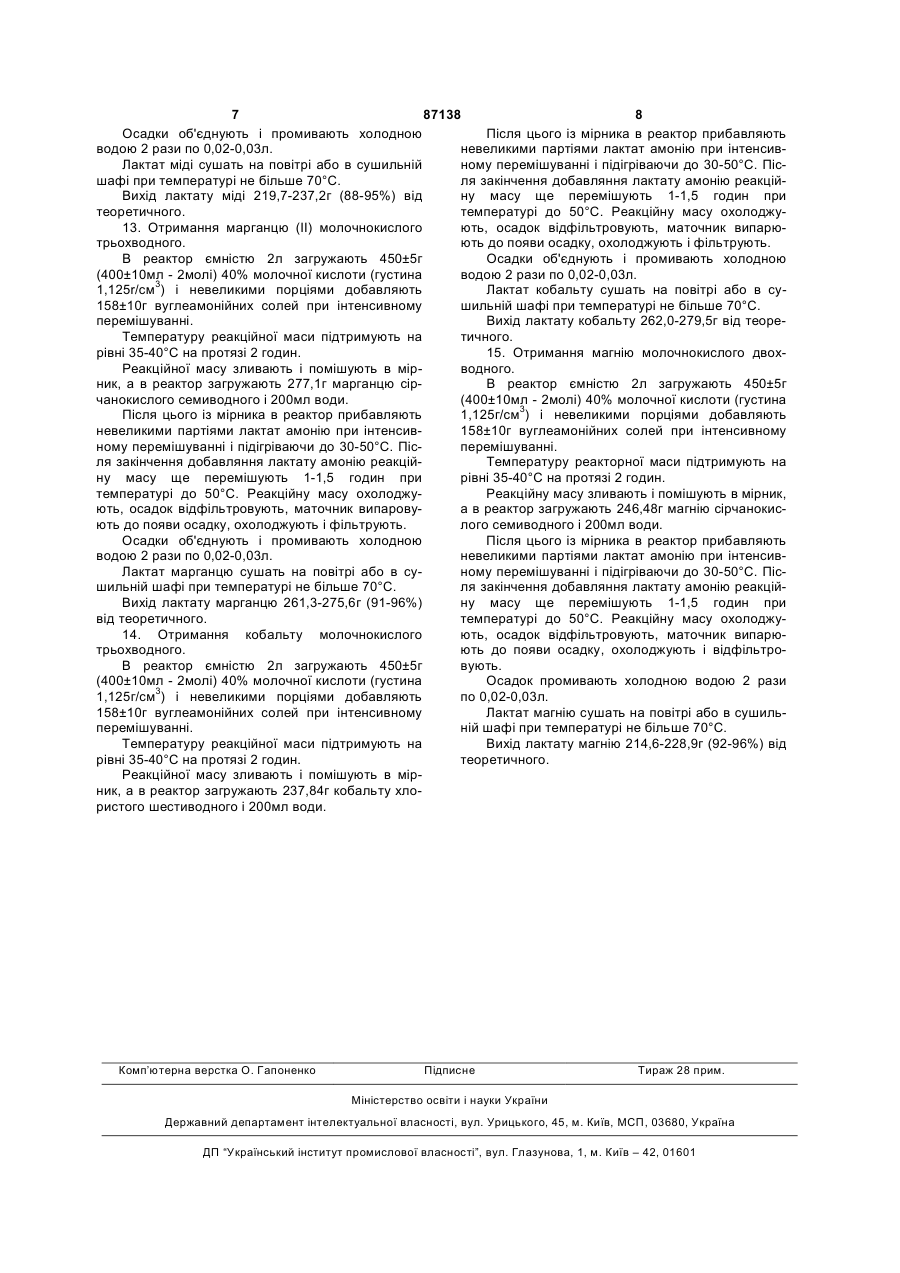 7 87138 8

Осадки об'єднують і промивають холодною водою 2 рази по 0,02-0,03л.

Лактат міді сушать на повітрі або в сушильній шафі при температурі не більше 70°С.

Вихід лактату міді 219,7-237,2г (88-95%) від теоретичного.

13. Отримання марганцю (II) молочнокислого трьохводного.

В реактор ємністю 2л загружають 450±5г (400±10мл - 2молі) 40% молочної кислоти (густина 1,125г/см$^3$) і невеликими порціями добавляють 158±10г вуглеамонійних солей при інтенсивному перемішуванні.

Температуру реакційної маси підтримують на рівні 35-40°С на протязі 2 годин.

Реакційної масу зливають і помішують в мірник, а в реактор загружають 277,1г марганцю сірчанокислого семиводного і 200мл води.

Після цього із мірника в реактор прибавляють невеликими партіями лактат амонію при інтенсивному перемішуванні і підігріваючи до 30-50°С. Після закінчення добавляння лактату амонію реакційну масу ще перемішують 1-1,5 годин при температурі до 50°С. Реакційну масу охолоджують, осадок відфільтровують, маточник випаровують до появи осадку, охолоджують і фільтрують.

Осадки об'єднують і промивають холодною водою 2 рази по 0,02-0,03л.

Лактат марганцю сушать на повітрі або в сушильній шафі при температурі не більше 70°С.

Вихід лактату марганцю 261,3-275,6г (91-96%) від теоретичного.

14. Отримання кобальту молочнокислого трьохводного.

В реактор ємністю 2л загружають 450±5г (400±10мл - 2молі) 40% молочної кислоти (густина 1,125г/см$^3$) і невеликими порціями добавляють 158±10г вуглеамонійних солей при інтенсивному перемішуванні.

Температуру реакційної маси підтримують на рівні 35-40°С на протязі 2 годин.

Реакційної масу зливають і помішують в мірник, а в реактор загружають 237,84г кобальту хлористого шестиводного і 200мл води.

Після цього із мірника в реактор прибавляють невеликими партіями лактат амонію при інтенсивному перемішуванні і підігріваючи до 30-50°С. Після закінчення добавляння лактату амонію реакційну масу ще перемішують 1-1,5 годин при температурі до 50°С. Реакційну масу охолоджують, осадок відфільтровують, маточник випарюють до появи осадку, охолоджують і фільтрують.

Осадки об'єднують і промивають холодною водою 2 рази по 0,02-0,03л.

Лактат кобальту сушать на повітрі або в сушильній шафі при температурі не більше 70°С.

Вихід лактату кобальту 262,0-279,5г від теоретичного.

15. Отримання магнію молочнокислого двохводного.

В реактор ємністю 2л загружають 450±5г (400±10мл - 2молі) 40% молочної кислоти (густина 1,125г/см$^3$) і невеликими порціями добавляють 158±10г вуглеамонійних солей при інтенсивному перемішуванні.

Температуру реакторної маси підтримують на рівні 35-40°С на протязі 2 годин.

Реакційну масу зливають і помішують в мірник, а в реактор загружають 246,48г магнію сірчанокислого семиводного і 200мл води.

Після цього із мірника в реактор прибавляють невеликими партіями лактат амонію при інтенсивному перемішуванні і підігріваючи до 30-50°С. Після закінчення добавляння лактату амонію реакційну масу ще перемішують 1-1,5 годин при температурі до 50°С. Реакційну масу охолоджують, осадок відфільтровують, маточник випарюють до появи осадку, охолоджують і відфільтровують.

Осадок промивають холодною водою 2 рази по 0,02-0,03л.

Лактат магнію сушать на повітрі або в сушильній шафі при температурі не більше 70°С.

Вихід лактату магнію 214,6-228,9г (92-96%) від теоретичного.

Комп'ютерна верстка О. Гапоненко Підписне Тираж 28 прим.

Міністерство освіти і науки України

Державний департамент інтелектуальної власності, вул. Урицького, 45, м. Київ, МСП, 03680, Україна

ДП "Український інститут промислової власності", вул. Глазунова, 1, м. Київ – 42, 01601